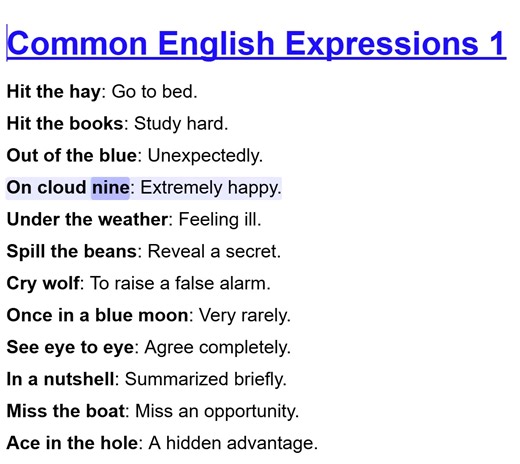 Common English Expressions 1

Hit the hay: Go to bed.

Hit the books: Study hard.

Out of the blue: Unexpectedly.

On cloud nine: Extremely happy.

Under the weather: Feeling ill.

Spill the beans: Reveal a secret.

Cry wolf: To raise a false alarm.

Once in a blue moon: Very rarely.

See eye to eye: Agree completely.

In a nutshell: Summarized briefly.

Miss the boat: Miss an opportunity.

Ace in the hole: A hidden advantage.